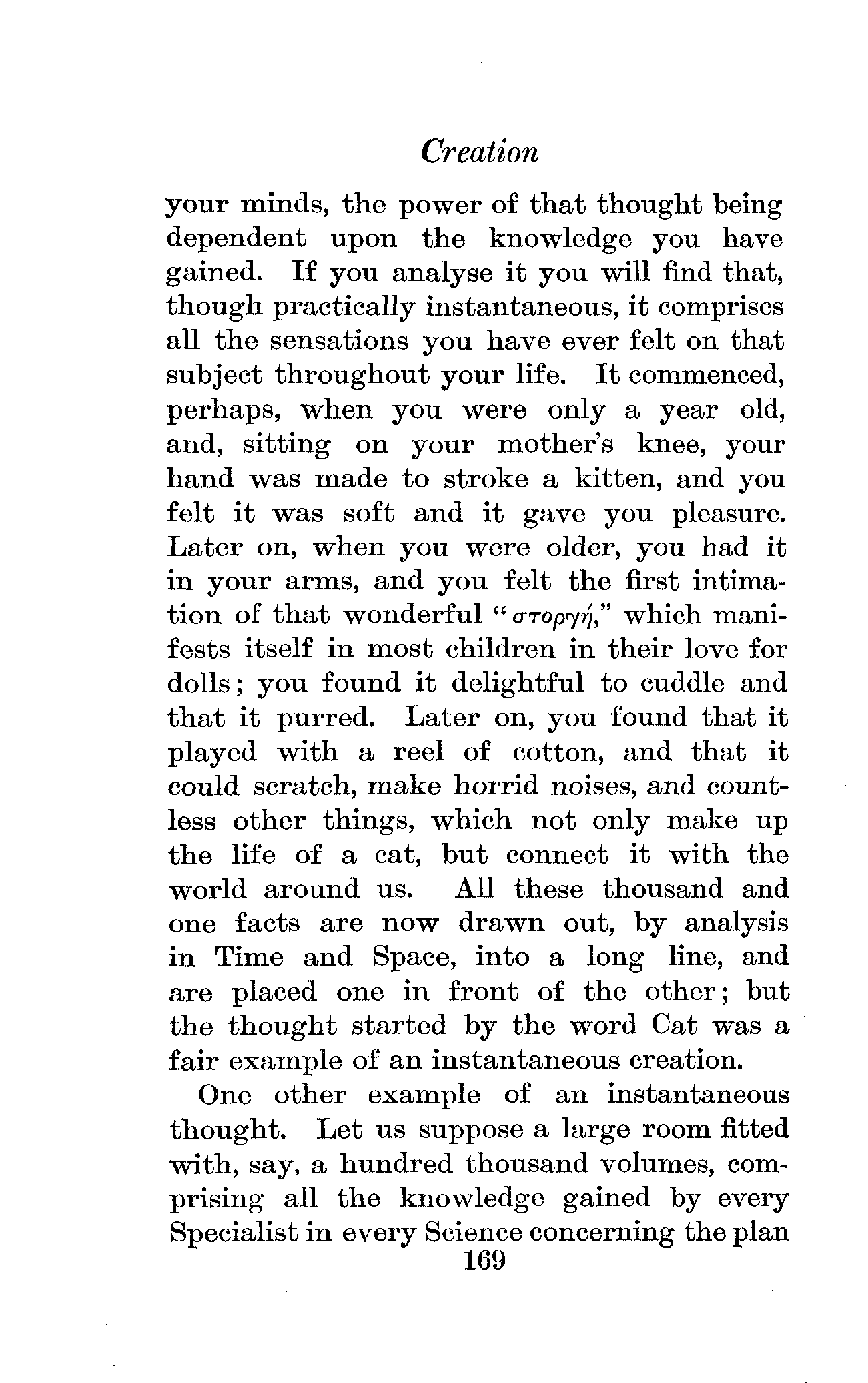 Creation

your minds, the power of that thought being dependent upon the knowledge you have gained. If you analyse it you will find that, though practically instantaneous, it comprises all the sensations you have ever felt on that subject throughout your life. It commenced, perhaps, when you were only a year old, and, sitting on your mother's knee, your hand was made to stroke a kitten, and you felt it was soft and it gave you pleasure. Later on, when you were older, you had it in your arms, and you felt the first intimation of that wonderful "στοργή," which manifests itself in most children in their love for dolls; you found it delightful to cuddle and that it purred. Later on, you found that it played with a reel of cotton, and that it could scratch, make horrid noises, and countless other things, which not only make up the life of a cat, but connect it with the world around us. All these thousand and one facts are now drawn out, by analysis in Time and Space, into a long line, and are placed one in front of the other; but the thought started by the word Cat was a fair example of an instantaneous creation.

One other example of an instantaneous thought. Let us suppose a large room fitted with, say, a hundred thousand volumes, comprising all the knowledge gained by every Specialist in every Science concerning the plan

169